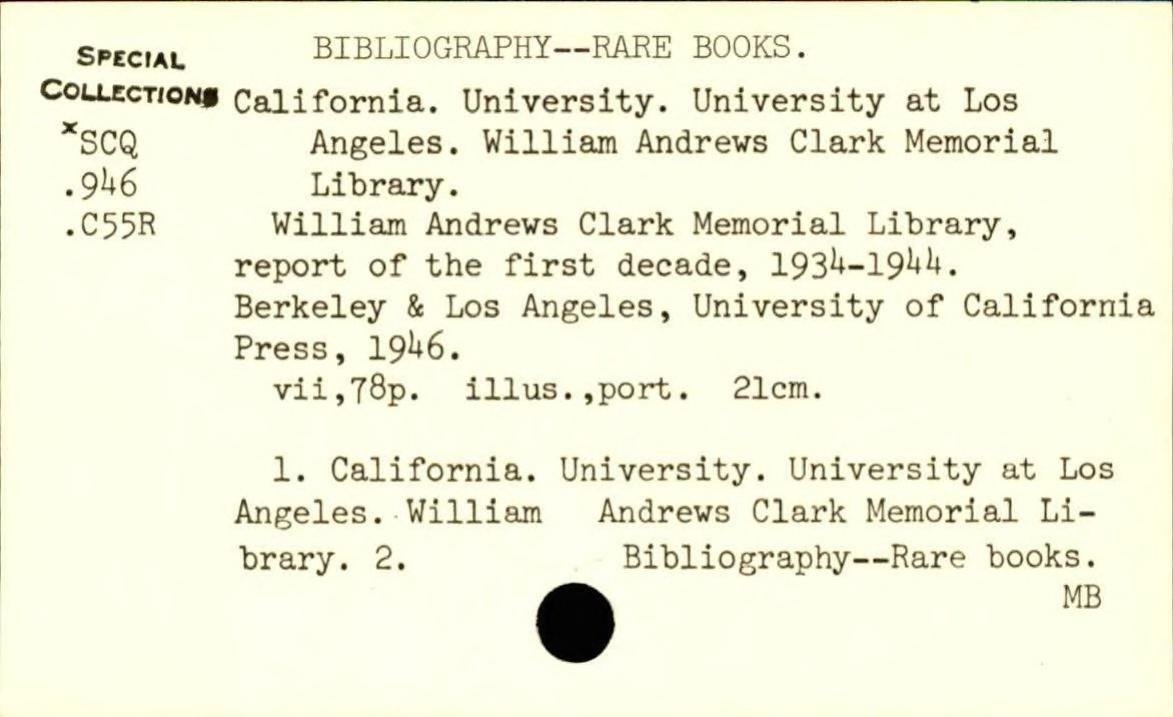 SPECIAL COLLECTIONS
*SCQ
.946
.C55R

BIBLIOGRAPHY--RARE BOOKS.

California. University. University at Los Angeles. William Andrews Clark Memorial Library.

William Andrews Clark Memorial Library, report of the first decade, 1934-1944. Berkeley & Los Angeles, University of California Press, 1946.

vii,78p. illus.,port. 21cm.

1. California. University. University at Los Angeles. William Andrews Clark Memorial Library. 2. Bibliography--Rare books.

MB